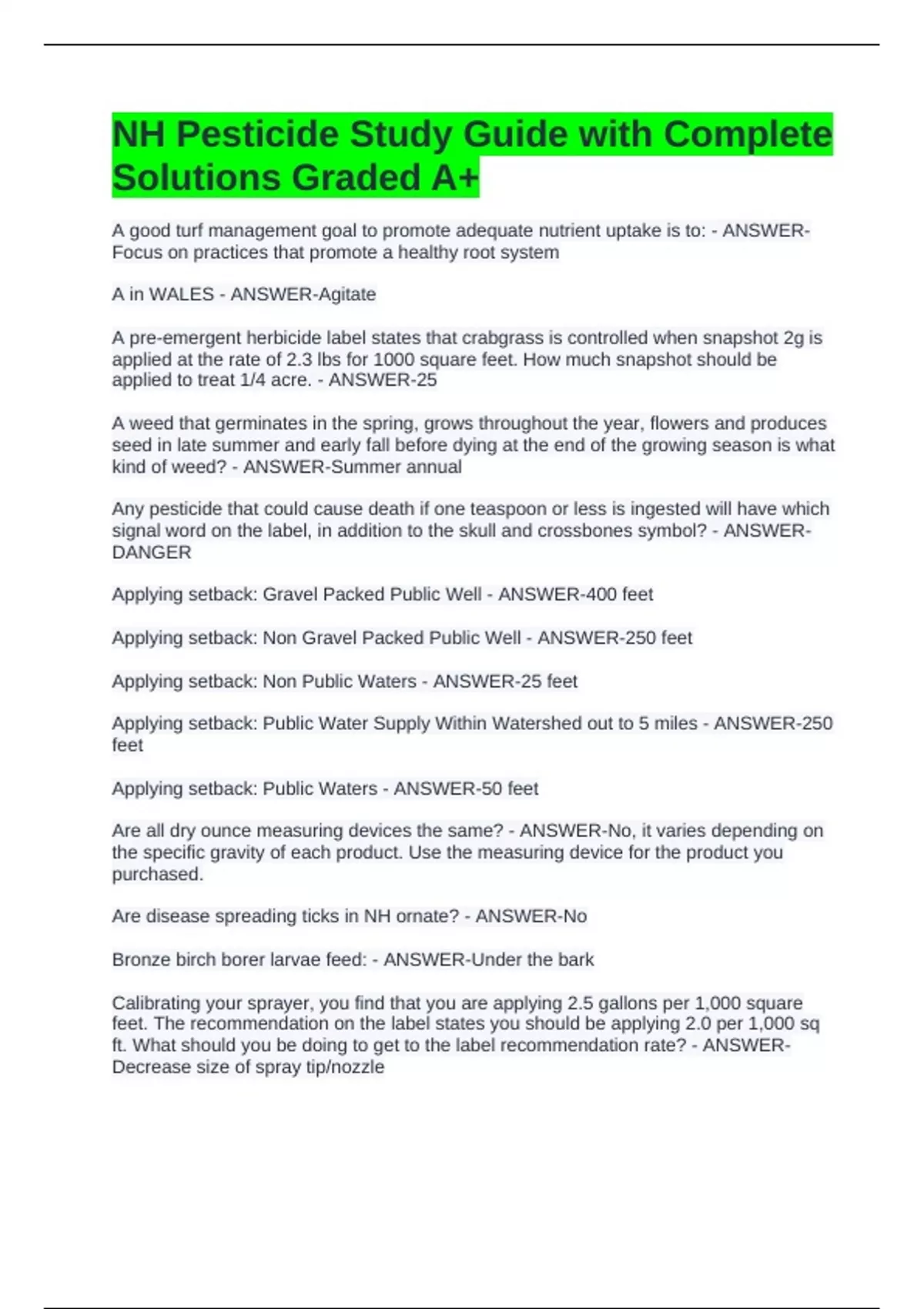 NH Pesticide Study Guide with Complete Solutions Graded A+

A good turf management goal to promote adequate nutrient uptake is to: - ANSWER-Focus on practices that promote a healthy root system

A in WALES - ANSWER-Agitate

A pre-emergent herbicide label states that crabgrass is controlled when snapshot 2g is applied at the rate of 2.3 lbs for 1000 square feet. How much snapshot should be applied to treat 1/4 acre. - ANSWER-25

A weed that germinates in the spring, grows throughout the year, flowers and produces seed in late summer and early fall before dying at the end of the growing season is what kind of weed? - ANSWER-Summer annual

Any pesticide that could cause death if one teaspoon or less is ingested will have which signal word on the label, in addition to the skull and crossbones symbol? - ANSWER-DANGER

Applying setback: Gravel Packed Public Well - ANSWER-400 feet

Applying setback: Non Gravel Packed Public Well - ANSWER-250 feet

Applying setback: Non Public Waters - ANSWER-25 feet

Applying setback: Public Water Supply Within Watershed out to 5 miles - ANSWER-250 feet

Applying setback: Public Waters - ANSWER-50 feet

Are all dry ounce measuring devices the same? - ANSWER-No, it varies depending on the specific gravity of each product. Use the measuring device for the product you purchased.

Are disease spreading ticks in NH ornate? - ANSWER-No

Bronze birch borer larvae feed: - ANSWER-Under the bark

Calibrating your sprayer, you find that you are applying 2.5 gallons per 1,000 square feet. The recommendation on the label states you should be applying 2.0 per 1,000 sq ft. What should you be doing to get to the label recommendation rate? - ANSWER-Decrease size of spray tip/nozzle